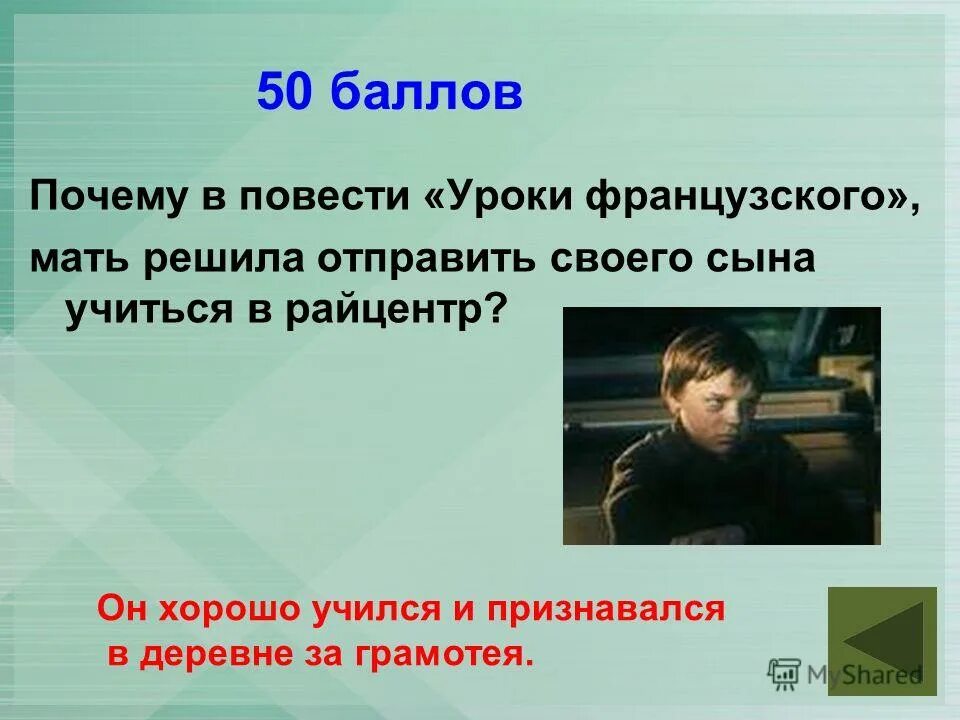 50 баллов

Почему в повести «Уроки французского», мать решила отправить своего сына учиться в райцентр?

Он хорошо учился и признавался в деревне за грамотея.

MyShared